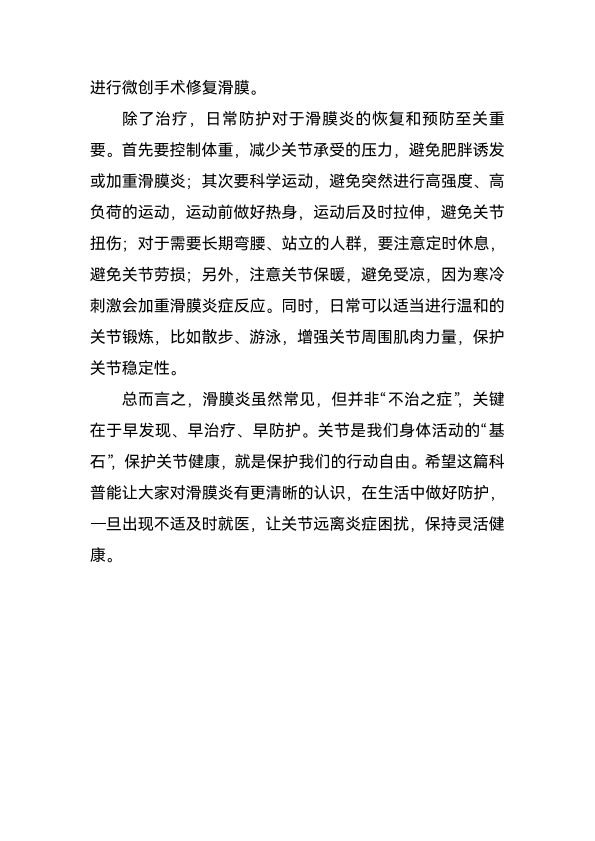 进行微创手术修复滑膜。

除了治疗，日常防护对于滑膜炎的恢复和预防至关重要。首先要控制体重，减少关节承受的压力，避免肥胖诱发或加重滑膜炎；其次要科学运动，避免突然进行高强度、高负荷的运动，运动前做好热身，运动后及时拉伸，避免关节扭伤；对于需要长期弯腰、站立的人群，要注意定时休息，避免关节劳损；另外，注意关节保暖，避免受凉，因为寒冷刺激会加重滑膜炎症反应。同时，日常可以适当进行温和的关节锻炼，比如散步、游泳，增强关节周围肌肉力量，保护关节稳定性。

总而言之，滑膜炎虽然常见，但并非“不治之症”，关键在于早发现、早治疗、早防护。关节是我们身体活动的“基石”，保护关节健康，就是保护我们的行动自由。希望这篇科普能让大家对滑膜炎有更清晰的认识，在生活中做好防护，一旦出现不适及时就医，让关节远离炎症困扰，保持灵活健康。